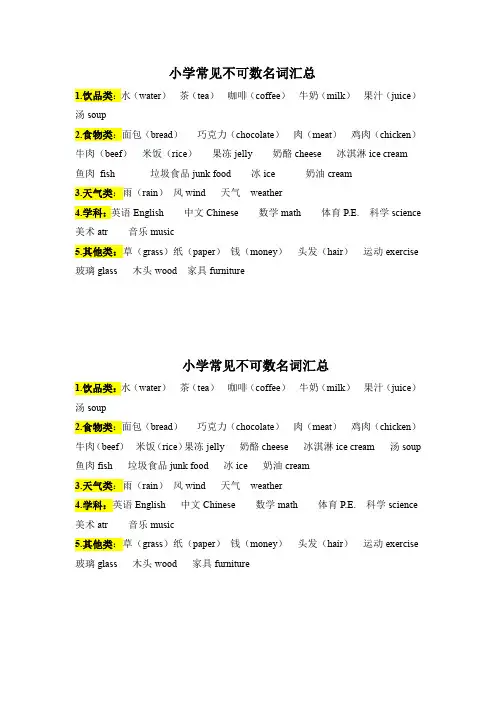 小学常见不可数名词汇总

1.饮品类：水（water） 茶（tea） 咖啡（coffee） 牛奶（milk） 果汁（juice） 汤 soup

2.食物类：面包（bread） 巧克力（chocolate） 肉（meat） 鸡肉（chicken） 牛肉（beef） 米饭（rice） 果冻 jelly 奶酪 cheese 冰淇淋 ice cream 鱼肉 fish 垃圾食品 junk food 冰 ice 奶油 cream

3.天气类：雨（rain） 风 wind 天气 weather

4.学科：英语 English 中文 Chinese 数学 math 体育 P.E. 科学 science 美术 atr 音乐 music

5.其他类：草（grass）纸（paper） 钱（money） 头发（hair） 运动 exercise 玻璃 glass 木头 wood 家具 furniture

小学常见不可数名词汇总

1.饮品类：水（water） 茶（tea） 咖啡（coffee） 牛奶（milk） 果汁（juice） 汤 soup

2.食物类：面包（bread） 巧克力（chocolate） 肉（meat） 鸡肉（chicken） 牛肉（beef） 米饭（rice）果冻 jelly 奶酪 cheese 冰淇淋 ice cream 汤 soup 鱼肉 fish 垃圾食品 junk food 冰 ice 奶油 cream

3.天气类：雨（rain） 风 wind 天气 weather

4.学科：英语 English 中文 Chinese 数学 math 体育 P.E. 科学 science 美术 atr 音乐 music

5.其他类：草（grass）纸（paper） 钱（money） 头发（hair） 运动 exercise 玻璃 glass 木头 wood 家具 furniture